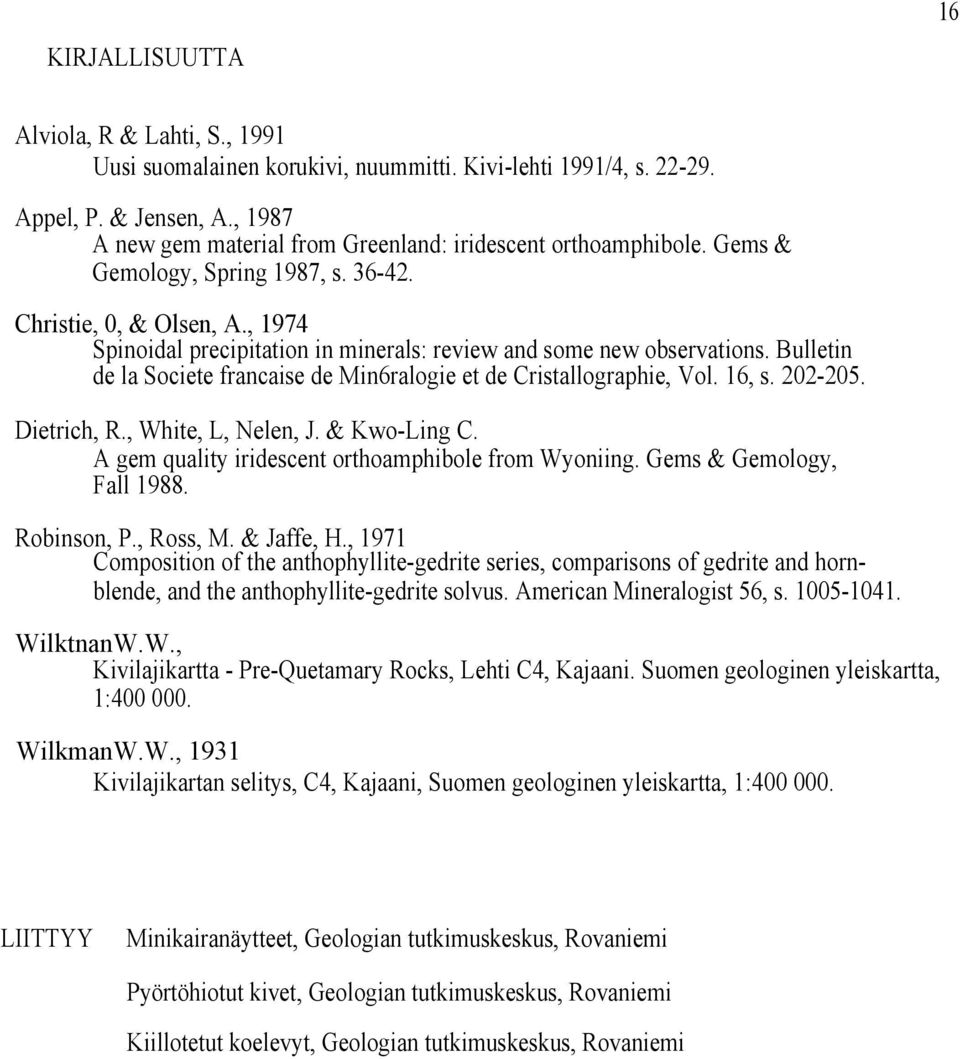 16

KIRJALLISUUTTA

Alviola, R & Lahti, S., 1991
Uusi suomalainen korukivi, nuummitti. Kivi-lehti 1991/4, s. 22-29.

Appel, P. & Jensen, A., 1987
A new gem material from Greenland: iridescent orthoamphibole. Gems & Gemology, Spring 1987, s. 36-42.

Christie, 0, & Olsen, A., 1974
Spinoidal precipitation in minerals: review and some new observations. Bulletin de la Societe francaise de Min6ralogie et de Cristallographie, Vol. 16, s. 202-205.

Dietrich, R., White, L, Nelen, J. & Kwo-Ling C.
A gem quality iridescent orthoamphibole from Wyoniing. Gems & Gemology, Fall 1988.

Robinson, P., Ross, M. & Jaffe, H., 1971
Composition of the anthophyllite-gedrite series, comparisons of gedrite and hornblende, and the anthophyllite-gedrite solvus. American Mineralogist 56, s. 1005-1041.

WilktnanW.W.,
Kivilajikartta - Pre-Quetamary Rocks, Lehti C4, Kajaani. Suomen geologinen yleiskartta, 1:400 000.

WilkmanW.W., 1931
Kivilajikartan selitys, C4, Kajaani, Suomen geologinen yleiskartta, 1:400 000.

LIITTYY Minikairanäytteet, Geologian tutkimuskeskus, Rovaniemi

Pyörtöhiotut kivet, Geologian tutkimuskeskus, Rovaniemi

Kiillotetut koelevyt, Geologian tutkimuskeskus, Rovaniemi